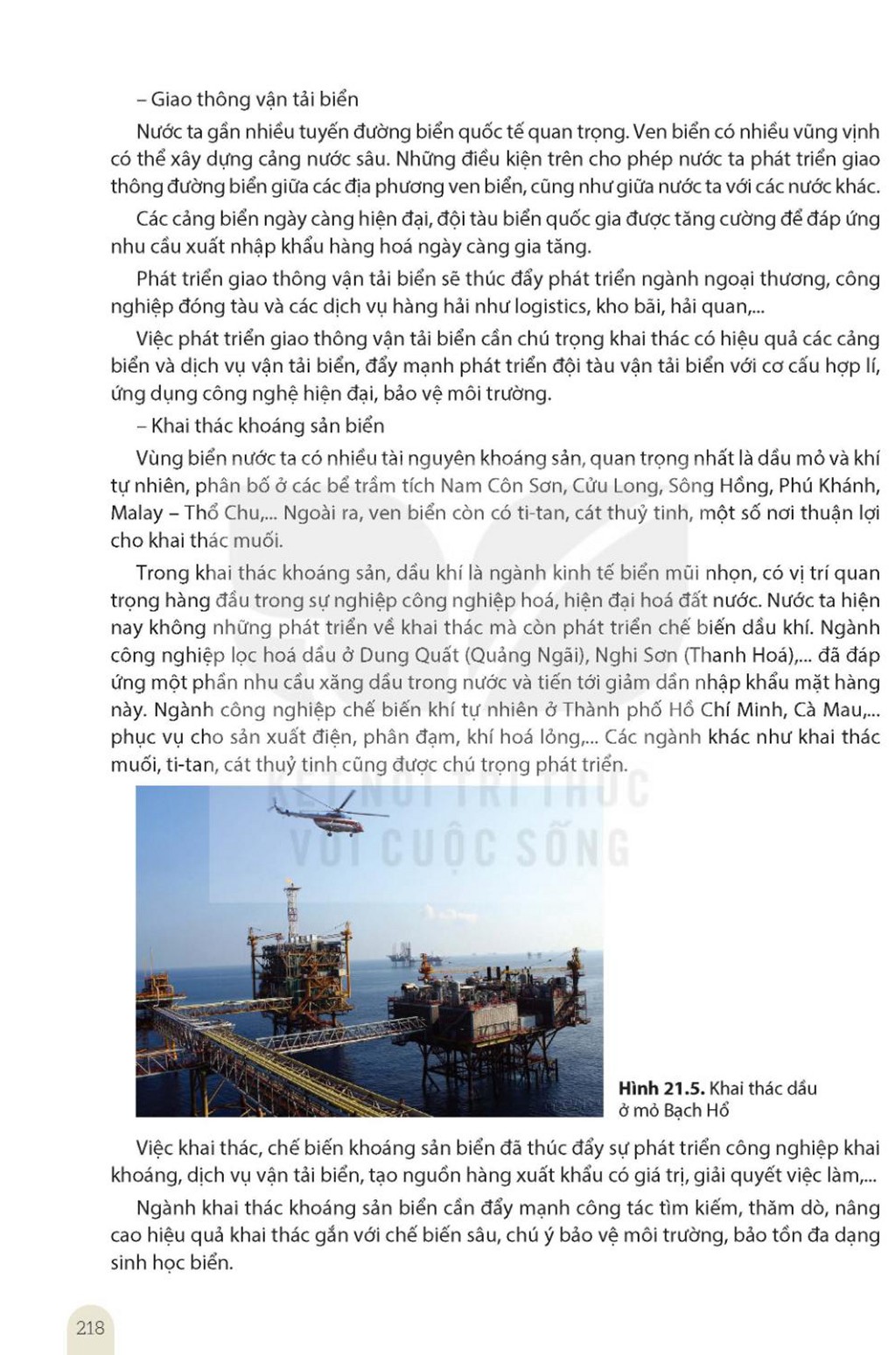 – Giao thông vận tải biển

Nước ta gần nhiều tuyến đường biển quốc tế quan trọng. Ven biển có nhiều vũng vịnh có thể xây dựng cảng nước sâu. Những điều kiện trên cho phép nước ta phát triển giao thông đường biển giữa các địa phương ven biển, cũng như giữa nước ta với các nước khác.

Các cảng biển ngày càng hiện đại, đội tàu biển quốc gia được tăng cường để đáp ứng nhu cầu xuất nhập khẩu hàng hoá ngày càng gia tăng.

Phát triển giao thông vận tải biển sẽ thúc đẩy phát triển ngành ngoại thương, công nghiệp đóng tàu và các dịch vụ hàng hải như logistics, kho bãi, hải quan,...

Việc phát triển giao thông vận tải biển cần chú trọng khai thác có hiệu quả các cảng biển và dịch vụ vận tải biển, đẩy mạnh phát triển đội tàu vận tải biển với cơ cấu hợp lí, ứng dụng công nghệ hiện đại, bảo vệ môi trường.

– Khai thác khoáng sản biển

Vùng biển nước ta có nhiều tài nguyên khoáng sản, quan trọng nhất là dầu mỏ và khí tự nhiên, phân bố ở các bể trầm tích Nam Côn Sơn, Cửu Long, Sông Hồng, Phú Khánh, Malay – Thổ Chu,... Ngoài ra, ven biển còn có ti-tan, cát thuỷ tinh, một số nơi thuận lợi cho khai thác muối.

Trong khai thác khoáng sản, dầu khí là ngành kinh tế biển mũi nhọn, có vị trí quan trọng hàng đầu trong sự nghiệp công nghiệp hoá, hiện đại hoá đất nước. Nước ta hiện nay không những phát triển về khai thác mà còn phát triển chế biến dầu khí. Ngành công nghiệp lọc hoá dầu ở Dung Quất (Quảng Ngãi), Nghi Sơn (Thanh Hoá),... đã đáp ứng một phần nhu cầu xăng dầu trong nước và tiến tới giảm dần nhập khẩu mặt hàng này. Ngành công nghiệp chế biến khí tự nhiên ở Thành phố Hồ Chí Minh, Cà Mau,... phục vụ cho sản xuất điện, phân đạm, khí hoá lỏng,... Các ngành khác như khai thác muối, ti-tan, cát thuỷ tinh cũng được chú trọng phát triển.

KẾT NỐI TRI THỨC VỚI CUỘC SỐNG

Hình 21.5. Khai thác dầu ở mỏ Bạch Hổ

Việc khai thác, chế biến khoáng sản biển đã thúc đẩy sự phát triển công nghiệp khai khoáng, dịch vụ vận tải biển, tạo nguồn hàng xuất khẩu có giá trị, giải quyết việc làm,...

Ngành khai thác khoáng sản biển cần đẩy mạnh công tác tìm kiếm, thăm dò, nâng cao hiệu quả khai thác gắn với chế biến sâu, chú ý bảo vệ môi trường, bảo tồn đa dạng sinh học biển.

218